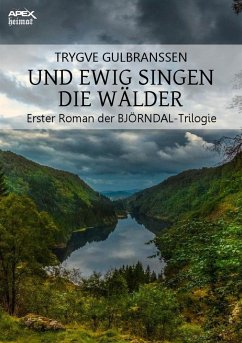 APEX
heimat

TRYGVE GULBRANSSEN

UND EWIG SINGEN DIE WÄLDER

Erster Roman der BJÖRNDAL-Trilogie